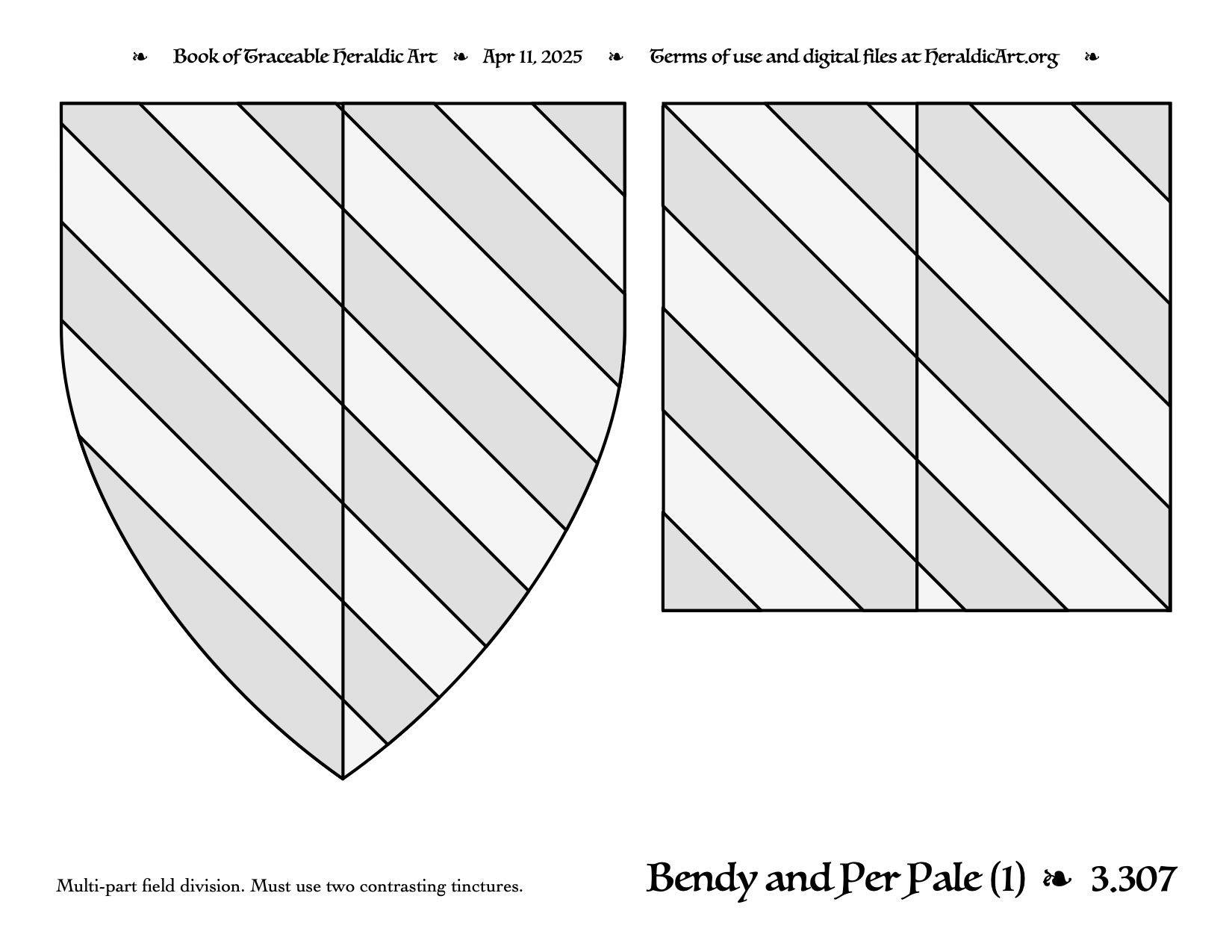 ❧ Book of Traceable Heraldic Art ❧ Apr 11, 2025 ❧ Terms of use and digital files at HeraldicArt.org ❧

Multi-part field division. Must use two contrasting tinctures.

Bendy and Per Pale (1) ❧ 3.307